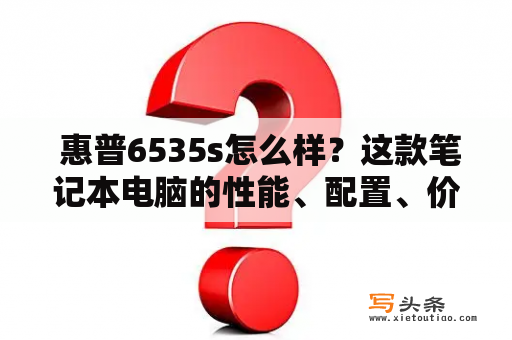 惠普6535s怎么样？这款笔记本电脑的性能、配置、价

写头条
www.xietoutiao.com